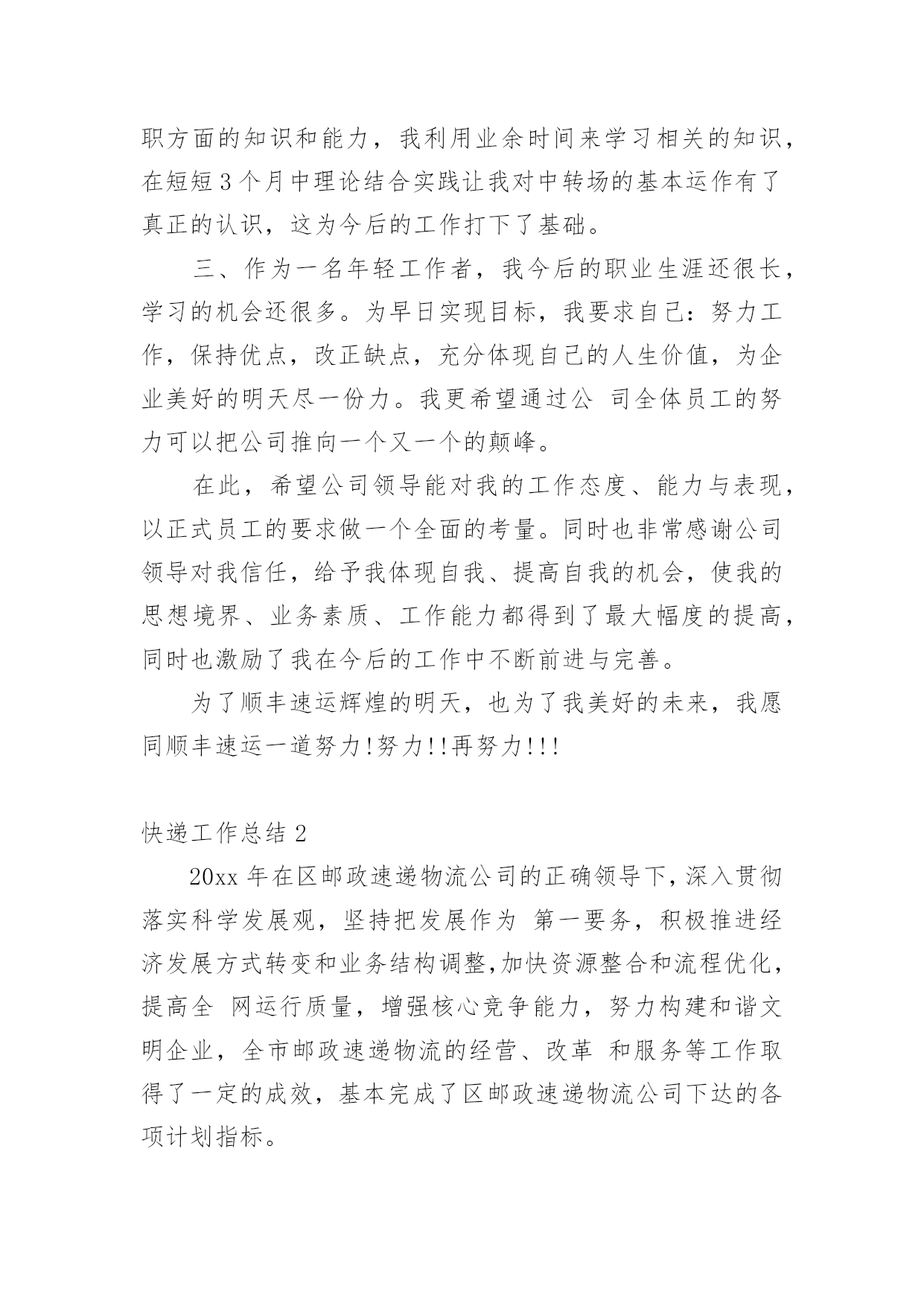 职方面的知识和能力，我利用业余时间来学习相关的知识，在短短3个月中理论结合实践让我对中转场的基本运作有了真正的认识，这为今后的工作打下了基础。

三、作为一名年轻工作者，我今后的职业生涯还很长，学习的机会还很多。为早日实现目标，我要求自己：努力工作，保持优点，改正缺点，充分体现自己的人生价值，为企业美好的明天尽一份力。我更希望通过公 司全体员工的努力可以把公司推向一个又一个的颠峰。

在此，希望公司领导能对我的工作态度、能力与表现，以正式员工的要求做一个全面的考量。同时也非常感谢公司领导对我信任，给予我体现自我、提高自我的机会，使我的思想境界、业务素质、工作能力都得到了最大幅度的提高，同时也激励了我在今后的工作中不断前进与完善。

为了顺丰速运辉煌的明天，也为了我美好的未来，我愿同顺丰速运一道努力!努力!!再努力!!!

快递工作总结2

20xx年在区邮政速递物流公司的正确领导下，深入贯彻落实科学发展观，坚持把发展作为 第一要务，积极推进经济发展方式转变和业务结构调整,加快资源整合和流程优化，提高全 网运行质量，增强核心竞争能力，努力构建和谐文明企业，全市邮政速递物流的经营、改革 和服务等工作取得了一定的成效，基本完成了区邮政速递物流公司下达的各项计划指标。